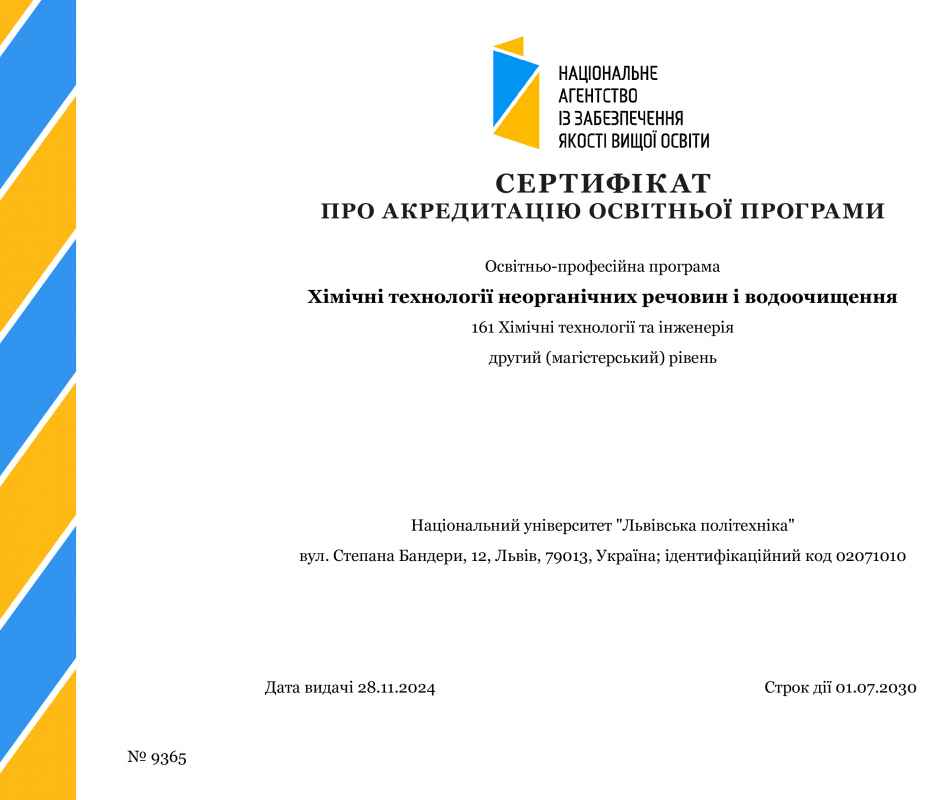 НАЦІОНАЛЬНЕ
АГЕНТСТВО
ІЗ ЗАБЕЗПЕЧЕННЯ
ЯКОСТІ ВИЩОЇ ОСВІТИ

СЕРТИФІКАТ
ПРО АКРЕДИТАЦІЮ ОСВІТНЬОЇ ПРОГРАМИ

Освітньо-професійна програма

Хімічні технології неорганічних речовин і водоочищення

161 Хімічні технології та інженерія

другий (магістерський) рівень

Національний університет "Львівська політехніка"

вул. Степана Бандери, 12, Львів, 79013, Україна; ідентифікаційний код 02071010

Дата видачі 28.11.2024

Строк дії 01.07.2030

№ 9365